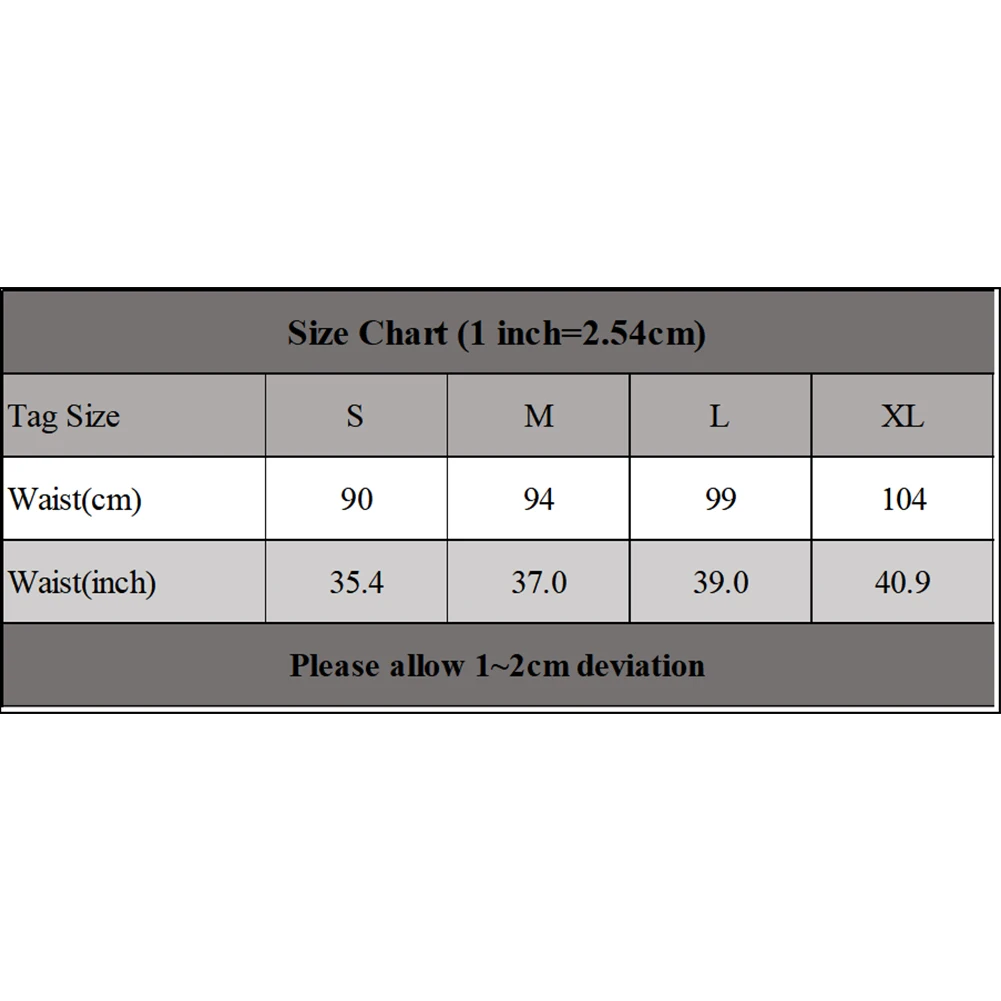 Size Chart (1 inch=2.54cm)

| Tag Size | S | M | L | XL |
|---|---|---|---|---|
| Waist(cm) | 90 | 94 | 99 | 104 |
| Waist(inch) | 35.4 | 37.0 | 39.0 | 40.9 |

Please allow 1~2cm deviation